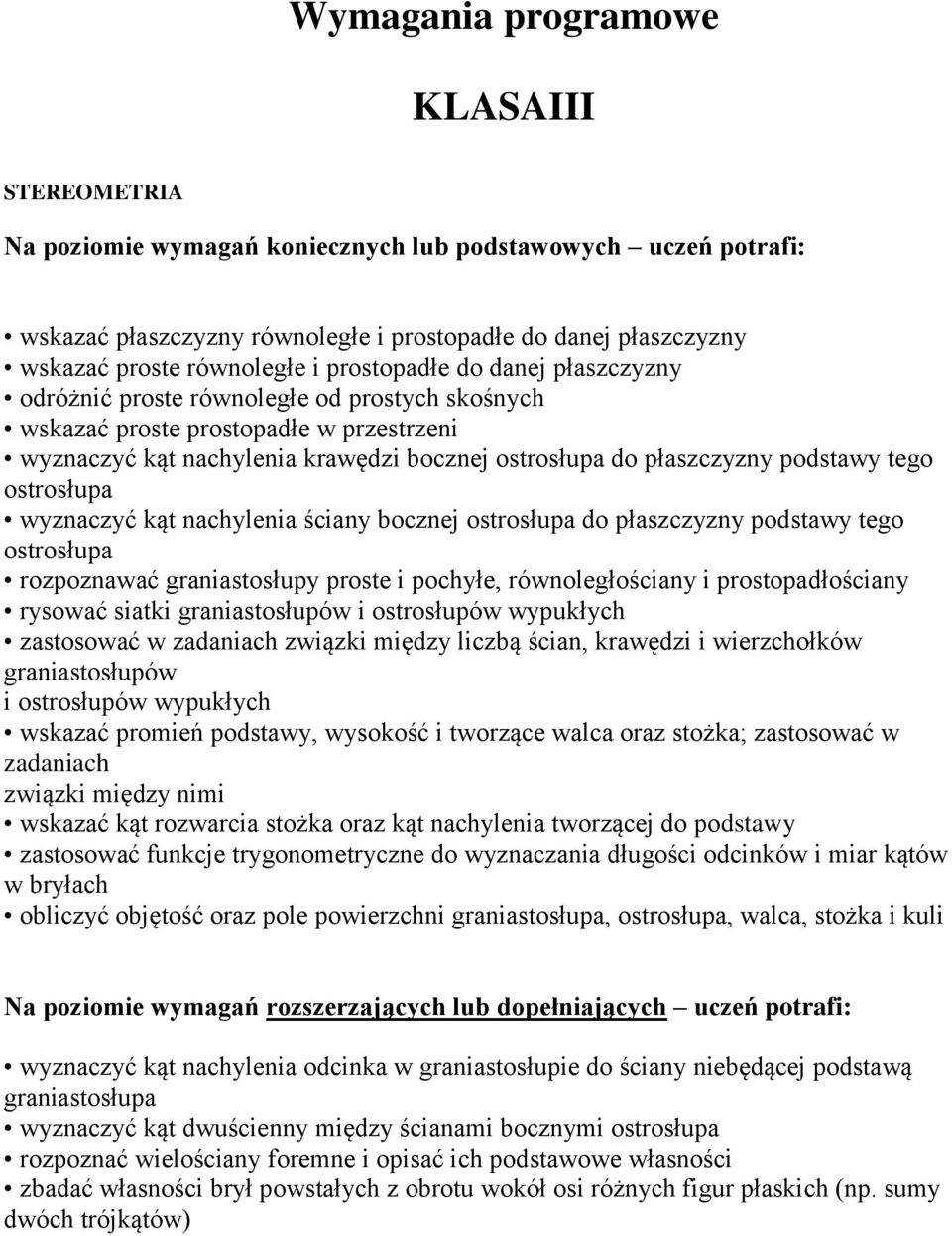 Wymagania programowe

KLASAIII

STEREOMETRIA

Na poziomie wymagań koniecznych lub podstawowych – uczeń potrafi:

• wskazać płaszczyzny równoległe i prostopadłe do danej płaszczyzny
• wskazać proste równoległe i prostopadłe do danej płaszczyzny
• odróżnić proste równoległe od prostych skośnych
• wskazać proste prostopadłe w przestrzeni
• wyznaczyć kąt nachylenia krawędzi bocznej ostrosłupa do płaszczyzny podstawy tego ostrosłupa
• wyznaczyć kąt nachylenia ściany bocznej ostrosłupa do płaszczyzny podstawy tego ostrosłupa
• rozpoznawać graniastosłupy proste i pochyłe, równoległościany i prostopadłościany
• rysować siatki graniastosłupów i ostrosłupów wypukłych
• zastosować w zadaniach związki między liczbą ścian, krawędzi i wierzchołków graniastosłupów
i ostrosłupów wypukłych
• wskazać promień podstawy, wysokość i tworzące walca oraz stożka; zastosować w zadaniach
związki między nimi
• wskazać kąt rozwarcia stożka oraz kąt nachylenia tworzącej do podstawy
• zastosować funkcje trygonometryczne do wyznaczania długości odcinków i miar kątów w bryłach
• obliczyć objętość oraz pole powierzchni graniastosłupa, ostrosłupa, walca, stożka i kuli

Na poziomie wymagań rozszerzających lub dopełniających – uczeń potrafi:

• wyznaczyć kąt nachylenia odcinka w graniastosłupie do ściany niebędącej podstawą graniastosłupa
• wyznaczyć kąt dwuścienny między ścianami bocznymi ostrosłupa
• rozpoznać wielościany foremne i opisać ich podstawowe własności
• zbadać własności brył powstałych z obrotu wokół osi różnych figur płaskich (np. sumy dwóch trójkątów)